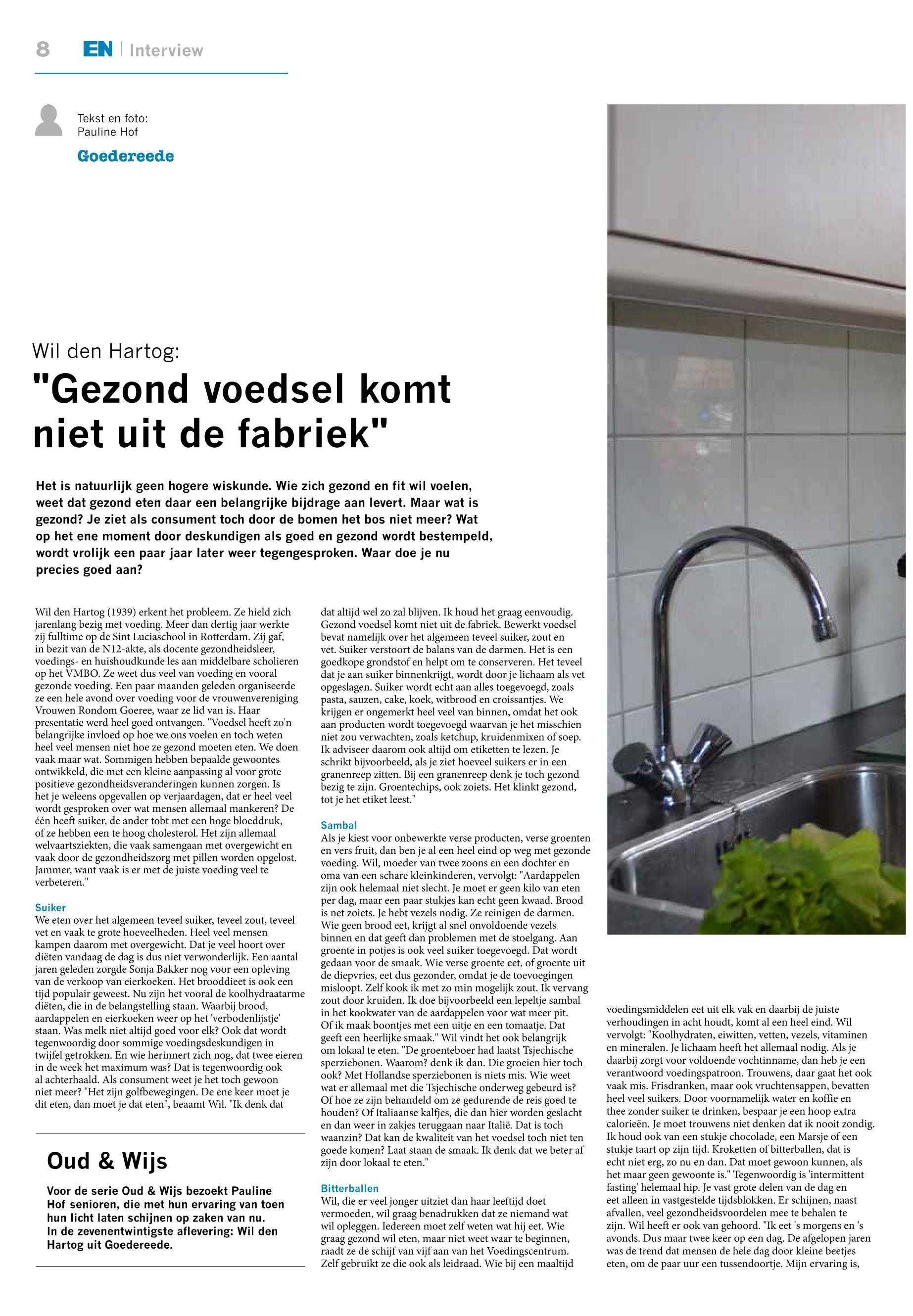 8 EN | Interview

Tekst en foto: Pauline Hof

Goedereede

Wil den Hartog:

"Gezond voedsel komt niet uit de fabriek"

Het is natuurlijk geen hogere wiskunde. Wie zich gezond en fit wil voelen, weet dat gezond eten daar een belangrijke bijdrage aan levert. Maar wat is gezond? Je ziet als consument toch door de bomen het bos niet meer? Wat op het ene moment door deskundigen als goed en gezond wordt bestempeld, wordt vrolijk een paar jaar later weer tegengesproken. Waar doe je nu precies goed aan?

Wil den Hartog (1939) erkent het probleem. Ze hield zich jarenlang bezig met voeding. Meer dan dertig jaar werkte zij fulltime op de Sint Luciaschool in Rotterdam. Zij gaf, in bezit van de N12-akte, als docente gezondheidsleer, voedings- en huishoudkunde les aan middelbare scholieren op het VMBO. Ze weet dus veel van voeding en vooral gezonde voeding. Een paar maanden geleden organiseerde ze een hele avond over voeding voor de vrouwenvereniging Vrouwen Rondom Goeree, waar ze lid van is. Haar presentatie werd heel goed ontvangen. "Voedsel heeft zo'n belangrijke invloed op hoe we ons voelen en toch weten heel veel mensen niet hoe ze gezond moeten eten. We doen vaak maar wat. Sommigen hebben bepaalde gewoontes ontwikkeld, die met een kleine aanpassing al voor grote positieve gezondheidsveranderingen kunnen zorgen. Is het je weleens opgevallen op verjaardagen, dat er heel veel wordt gesproken over wat mensen allemaal mankeren? De één heeft suiker, de ander tobt met een hoge bloeddruk, of ze hebben een te hoog cholesterol. Het zijn allemaal welvaartsziekten, die vaak samengaan met overgewicht en vaak door de gezondheidszorg met pillen worden opgelost. Jammer, want vaak is er met de juiste voeding veel te verbeteren."

Suiker
We eten over het algemeen teveel suiker, teveel zout, teveel vet en vaak te grote hoeveelheden. Heel veel mensen kampen daarom met overgewicht. Dat je veel hoort over diëten vandaag de dag is dus niet verwonderlijk. Een aantal jaren geleden zorgde Sonja Bakker nog voor een opleving van de verkoop van eierkoeken. Het brooddieet is ook een tijd populair geweest. Nu zijn het vooral de koolhydraatarme diëten, die in de belangstelling staan. Waarbij brood, aardappelen en eierkoeken weer op het 'verbodenlijstje' staan. Was melk niet altijd goed voor elk? Ook dat wordt tegenwoordig door sommige voedingsdeskundigen in twijfel getrokken. En wie herinnert zich nog, dat twee eieren in de week het maximum was? Dat is tegenwoordig ook al achterhaald. Als consument weet je het toch gewoon niet meer? "Het zijn golfbewegingen. De ene keer moet je dit eten, dan moet je dat eten", beaamt Wil. "Ik denk dat

Oud & Wijs

Voor de serie Oud & Wijs bezoekt Pauline Hof senioren, die met hun ervaring van toen hun licht laten schijnen op zaken van nu. In de zevenentwintigste aflevering: Wil den Hartog uit Goedereede.

dat altijd wel zo zal blijven. Ik houd het graag eenvoudig. Gezond voedsel komt niet uit de fabriek. Bewerkt voedsel bevat namelijk over het algemeen teveel suiker, zout en vet. Suiker verstoort de balans van de darmen. Het is een goedkope grondstof en helpt om te conserveren. Het teveel dat je aan suiker binnenkrijgt, wordt door je lichaam als vet opgeslagen. Suiker wordt echt aan alles toegevoegd, zoals pasta, sauzen, cake, koek, witbrood en croissantjes. We krijgen er ongemerkt heel veel van binnen, omdat het ook aan producten wordt toegevoegd waarvan je het misschien niet zou verwachten, zoals ketchup, kruidenmixen of soep. Ik adviseer daarom ook altijd om etiketten te lezen. Je schrikt bijvoorbeeld, als je ziet hoeveel suikers er in een granenreep zitten. Bij een granenreep denk je toch gezond bezig te zijn. Groentechips, ook zoiets. Het klinkt gezond, tot je het etiket leest."

Sambal
Als je kiest voor onbewerkte verse producten, verse groenten en vers fruit, dan ben je al een heel eind op weg met gezonde voeding. Wil, moeder van twee zoons en een dochter en oma van een schare kleinkinderen, vervolgt: "Aardappelen zijn ook helemaal niet slecht. Je moet er geen kilo van eten per dag, maar een paar stukjes kan echt geen kwaad. Brood is net zoiets. Je hebt vezels nodig. Ze reinigen de darmen. Wie geen brood eet, krijgt al snel onvoldoende vezels binnen en dat geeft dan problemen met de stoelgang. Aan groente in potjes is ook veel suiker toegevoegd. Dat wordt gedaan voor de smaak. Wie verse groente eet, of groente uit de diepvries, eet dus gezonder, omdat je de toevoegingen misloopt. Zelf kook ik met zo min mogelijk zout. Ik vervang zout door kruiden. Ik doe bijvoorbeeld een lepeltje sambal in het kookwater van de aardappelen voor wat meer pit. Of ik maak boontjes met een uitje en een tomaatje. Dat geeft een heerlijke smaak." Wil vindt het ook belangrijk om lokaal te eten. "De groenteboer had laatst Tsjechische sperziebonen. Waarom? denk ik dan. Die groeien hier toch ook? Met Hollandse sperziebonen is niets mis. Wie weet wat er allemaal met die Tsjechische onderweg gebeurd is? Of hoe ze zijn behandeld om ze gedurende de reis goed te houden? Of Italiaanse kalfjes, die dan hier worden geslacht en dan weer in zakjes teruggaan naar Italië. Dat is toch waanzin? Dat kan de kwaliteit van het voedsel toch niet ten goede komen? Laat staan de smaak. Ik denk dat we beter af zijn door lokaal te eten."

Bitterballen
Wil, die er veel jonger uitziet dan haar leeftijd doet vermoeden, wil graag benadrukken dat ze niemand wat wil opleggen. Iedereen moet zelf weten wat hij eet. Wie graag gezond wil eten, maar niet weet waar te beginnen, raadt ze de schijf van vijf aan van het Voedingscentrum. Zelf gebruikt ze die ook als leidraad. Wie bij een maaltijd

voedingsmiddelen eet uit elk vak en daarbij de juiste verhoudingen in acht houdt, komt al een heel eind. Wil vervolgt: "Koolhydraten, eiwitten, vetten, vezels, vitaminen en mineralen. Je lichaam heeft het allemaal nodig. Als je daarbij zorgt voor voldoende vochtinname, dan heb je een verantwoord voedingspatroon. Trouwens, daar gaat het ook vaak mis. Frisdranken, maar ook vruchtensappen, bevatten heel veel suikers. Door voornamelijk water en koffie en thee zonder suiker te drinken, bespaar je een hoop extra calorieën. Je moet trouwens niet denken dat ik nooit zondig. Ik houd ook van een stukje chocolade, een Marsje of een stukje taart op zijn tijd. Kroketten of bitterballen, dat is echt niet erg, zo nu en dan. Dat moet gewoon kunnen, als het maar geen gewoonte is." Tegenwoordig is 'intermittent fasting' helemaal hip. Je vast grote delen van de dag en eet alleen in vastgestelde tijdsblokken. Er schijnen, naast afvallen, veel gezondheidsvoordelen mee te behalen te zijn. Wil heeft er ook van gehoord. "Ik eet 's morgens en 's avonds. Dus maar twee keer op een dag. De afgelopen jaren was de trend dat mensen de hele dag door kleine beetjes eten, om de paar uur een tussendoortje. Mijn ervaring is,